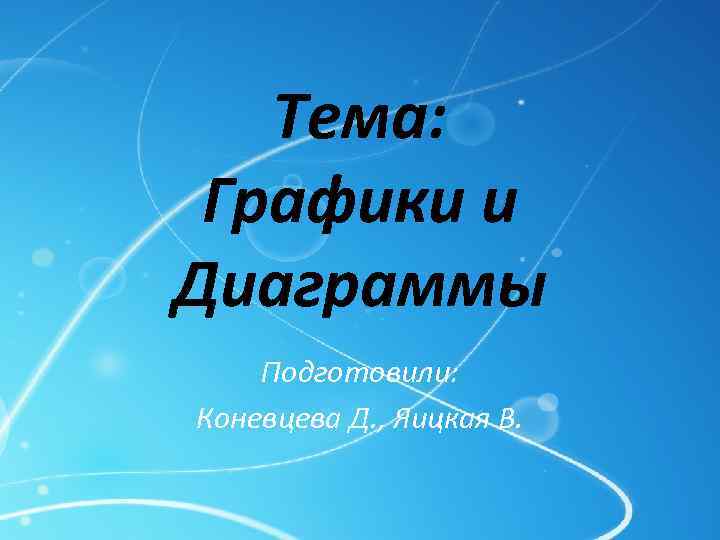 Тема:
Графики и Диаграммы

Подготовили:
Коневцева Д., Яицкая В.